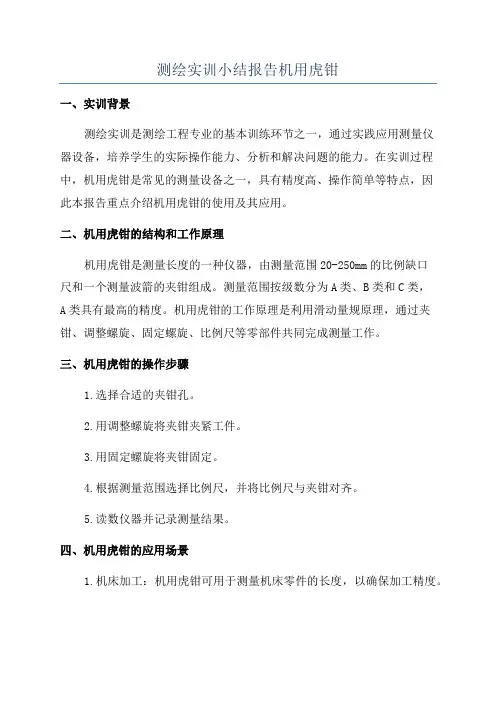 测绘实训小结报告机用虎钳

一、实训背景

测绘实训是测绘工程专业的基本训练环节之一，通过实践应用测量仪器设备，培养学生的实际操作能力、分析和解决问题的能力。在实训过程中，机用虎钳是常见的测量设备之一，具有精度高、操作简单等特点，因此本报告重点介绍机用虎钳的使用及其应用。

二、机用虎钳的结构和工作原理

机用虎钳是测量长度的一种仪器，由测量范围20-250mm的比例缺口尺和一个测量波箭的夹钳组成。测量范围按级数分为A类、B类和C类，A类具有最高的精度。机用虎钳的工作原理是利用滑动量规原理，通过夹钳、调整螺旋、固定螺旋、比例尺等零部件共同完成测量工作。

三、机用虎钳的操作步骤

1.选择合适的夹钳孔。

2.用调整螺旋将夹钳夹紧工件。

3.用固定螺旋将夹钳固定。

4.根据测量范围选择比例尺，并将比例尺与夹钳对齐。

5.读数仪器并记录测量结果。

四、机用虎钳的应用场景

1.机床加工：机用虎钳可用于测量机床零件的长度，以确保加工精度。